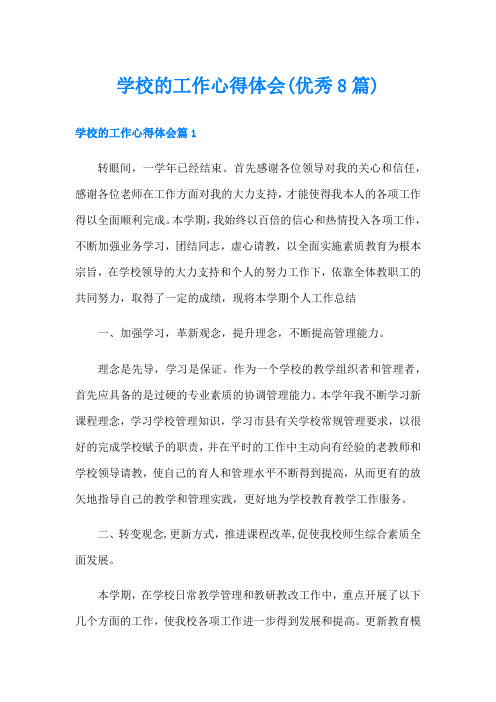 学校的工作心得体会(优秀8篇)

学校的工作心得体会篇1

转眼间，一学年已经结束。首先感谢各位领导对我的关心和信任，感谢各位老师在工作方面对我的大力支持，才能使得我本人的各项工作得以全面顺利完成。本学期，我始终以百倍的信心和热情投入各项工作，不断加强业务学习，团结同志，虚心请教，以全面实施素质教育为根本宗旨，在学校领导的大力支持和个人的努力工作下，依靠全体教职工的共同努力，取得了一定的成绩，现将本学期个人工作总结

一、加强学习，革新观念，提升理念，不断提高管理能力。

理念是先导，学习是保证。作为一个学校的教学组织者和管理者，首先应具备的是过硬的专业素质的协调管理能力。本学年我不断学习新课程理念，学习学校管理知识，学习市县有关学校常规管理要求，以很好的完成学校赋予的职责，并在平时的工作中主动向有经验的老教师和学校领导请教，使自己的育人和管理水平不断得到提高，从而更有的放矢地指导自己的教学和管理实践，更好地为学校教育教学工作服务。

二、转变观念，更新方式，推进课程改革，促使我校师生综合素质全面发展。

本学期，在学校日常教学管理和教研教改工作中，重点开展了以下几个方面的工作，使我校各项工作进一步得到发展和提高。更新教育模